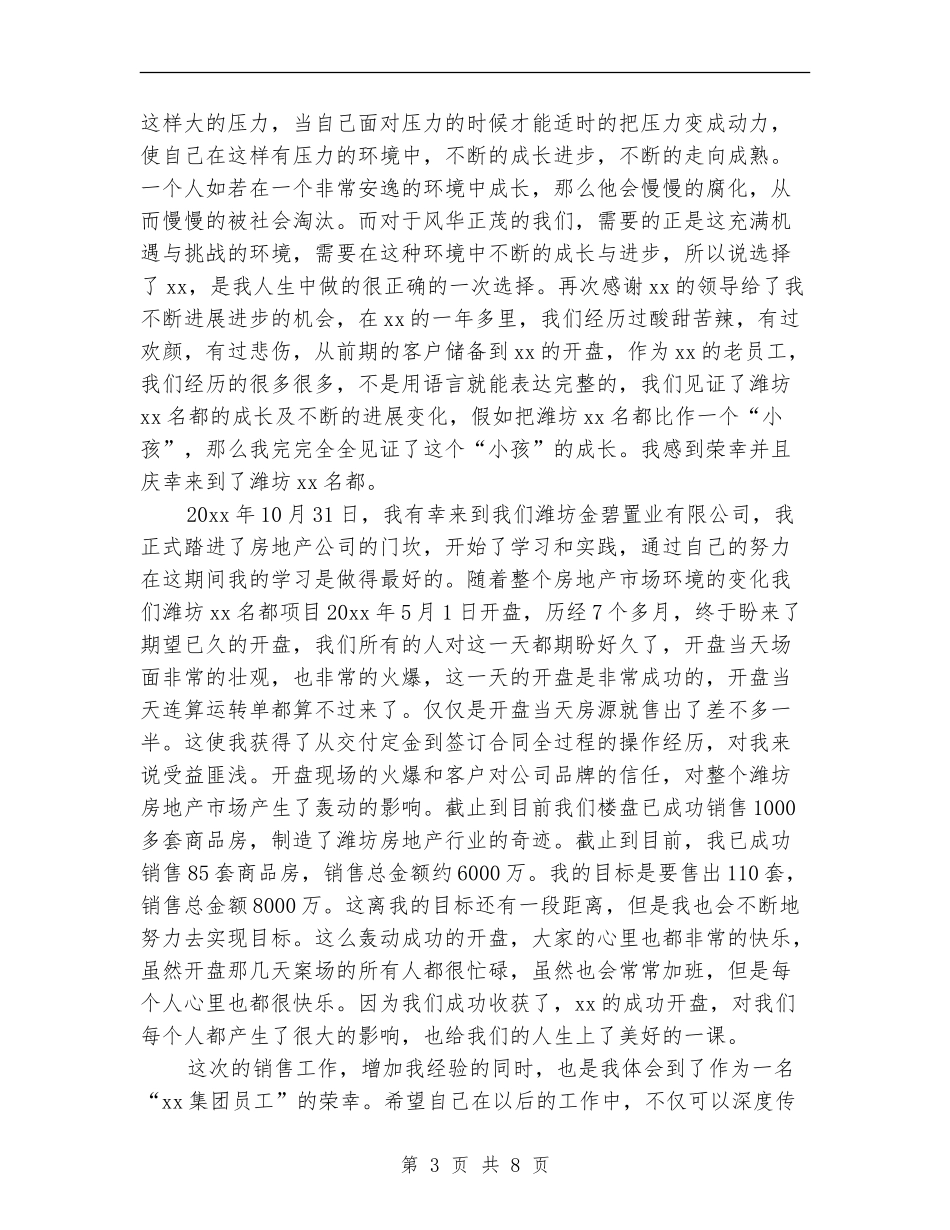 这样大的压力，当自己面对压力的时候才能适时的把压力变成动力，使自己在这样有压力的环境中，不断的成长进步，不断的走向成熟。一个人如若在一个非常安逸的环境中成长，那么他会慢慢的腐化，从而慢慢的被社会淘汰。而对于风华正茂的我们，需要的正是这充满机遇与挑战的环境，需要在这种环境中不断的成长与进步，所以说选择了xx，是我人生中做的很正确的一次选择。再次感谢xx的领导给了我不断进展进步的机会，在xx的一年多里，我们经历过酸甜苦辣，有过欢颜，有过悲伤，从前期的客户储备到xx的开盘，作为xx的老员工，我们经历的很多很多，不是用语言就能表达完整的，我们见证了潍坊xx名都的成长及不断的进展变化，假如把潍坊xx名都比作一个“小孩”，那么我完完全全见证了这个“小孩”的成长。我感到荣幸并且庆幸来到了潍坊xx名都。

20xx年10月31日，我有幸来到我们潍坊金碧置业有限公司，我正式踏进了房地产公司的门坎，开始了学习和实践，通过自己的努力在这期间我的学习是做得最好的。随着整个房地产市场环境的变化我们潍坊xx名都项目20xx年5月1日开盘，历经7个多月，终于盼来了期望已久的开盘，我们所有的人对这一天都期盼好久了，开盘当天场面非常的壮观，也非常的火爆，这一天的开盘是非常成功的，开盘当天连算运转单都算不过来了。仅仅是开盘当天房源就售出了差不多一半。这使我获得了从交付定金到签订合同全过程的操作经历，对我来说受益匪浅。开盘现场的火爆和客户对公司品牌的信任，对整个潍坊房地产市场产生了轰动的影响。截止到目前我们楼盘已成功销售1000多套商品房，制造了潍坊房地产行业的奇迹。截止到目前，我已成功销售85套商品房，销售总金额约6000万。我的目标是要售出110套，销售总金额8000万。这离我的目标还有一段距离，但是我也会不断地努力去实现目标。这么轰动成功的开盘，大家的心里也都非常的快乐，虽然开盘那几天案场的所有人都很忙碌，虽然也会常常加班，但是每个人心里也都很快乐。因为我们成功收获了，xx的成功开盘，对我们每个人都产生了很大的影响，也给我们的人生上了美好的一课。

这次的销售工作，增加我经验的同时，也是我体会到了作为一名“xx集团员工”的荣幸。希望自己在以后的工作中，不仅可以深度传

第3页 共8页